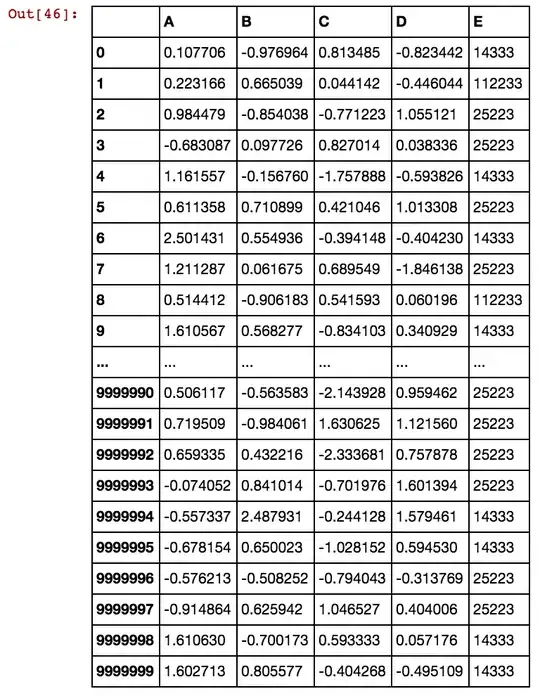 Out[46]:

|  | A | B | C | D | E |
|---|---|---|---|---|---|
| 0 | 0.107706 | -0.976964 | 0.813485 | -0.823442 | 14333 |
| 1 | 0.223166 | 0.665039 | 0.044142 | -0.446044 | 112233 |
| 2 | 0.984479 | -0.854038 | -0.771223 | 1.055121 | 25223 |
| 3 | -0.683087 | 0.097726 | 0.827014 | 0.038336 | 25223 |
| 4 | 1.161557 | -0.156760 | -1.757888 | -0.593826 | 14333 |
| 5 | 0.611358 | 0.710899 | 0.421046 | 1.013308 | 25223 |
| 6 | 2.501431 | 0.554936 | -0.394148 | -0.404230 | 14333 |
| 7 | 1.211287 | 0.061675 | 0.689549 | -1.846138 | 25223 |
| 8 | 0.514412 | -0.906183 | 0.541593 | 0.060196 | 112233 |
| 9 | 1.610567 | 0.568277 | -0.834103 | 0.340929 | 14333 |
| ... | ... | ... | ... | ... | ... |
| 9999990 | 0.506117 | -0.563583 | -2.143928 | 0.959462 | 25223 |
| 9999991 | 0.719509 | -0.984061 | 1.630625 | 1.121560 | 25223 |
| 9999992 | 0.659335 | 0.432216 | -2.333681 | 0.757878 | 25223 |
| 9999993 | -0.074052 | 0.841014 | -0.701976 | 1.601394 | 25223 |
| 9999994 | -0.557337 | 2.487931 | -0.244128 | 1.579461 | 14333 |
| 9999995 | -0.678154 | 0.650023 | -1.028152 | 0.594530 | 14333 |
| 9999996 | -0.576213 | -0.508252 | -0.794043 | -0.313769 | 25223 |
| 9999997 | -0.914864 | 0.625942 | 1.046527 | 0.404006 | 25223 |
| 9999998 | 1.610630 | -0.700173 | 0.593333 | 0.057176 | 14333 |
| 9999999 | 1.602713 | 0.805577 | -0.404268 | -0.495109 | 14333 |